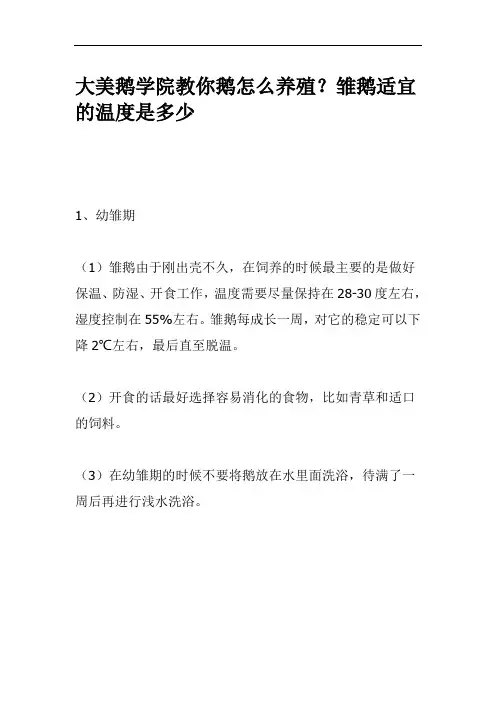 大美鹅学院教你鹅怎么养殖？雏鹅适宜的温度是多少

1、幼雏期

（1）雏鹅由于刚出壳不久，在饲养的时候最主要的是做好保温、防湿、开食工作，温度需要尽量保持在28-30度左右，湿度控制在55%左右。雏鹅每成长一周，对它的稳定可以下降2℃左右，最后直至脱温。

（2）开食的话最好选择容易消化的食物，比如青草和适口的饲料。

（3）在幼雏期的时候不要将鹅放在水里面洗浴，待满了一周后再进行浅水洗浴。